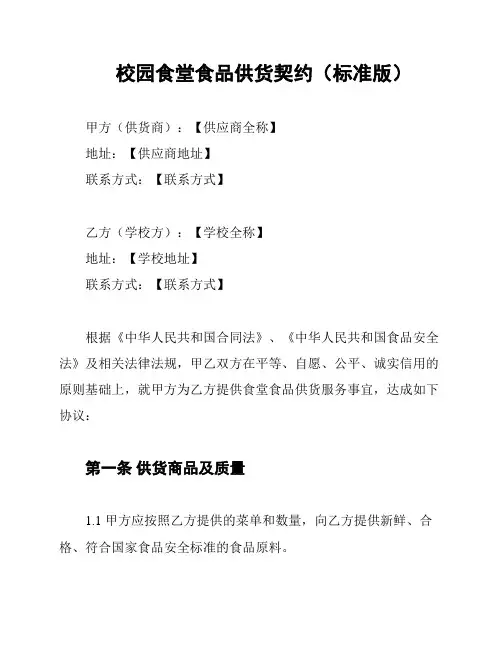 校园食堂食品供货契约（标准版）

甲方（供货商）：【供应商全称】
地址：【供应商地址】
联系方式：【联系方式】

乙方（学校方）：【学校全称】
地址：【学校地址】
联系方式：【联系方式】

根据《中华人民共和国合同法》、《中华人民共和国食品安全法》及相关法律法规，甲乙双方在平等、自愿、公平、诚实信用的原则基础上，就甲方为乙方提供食堂食品供货服务事宜，达成如下协议：

第一条 供货商品及质量

1.1 甲方应按照乙方提供的菜单和数量，向乙方提供新鲜、合格、符合国家食品安全标准的食品原料。